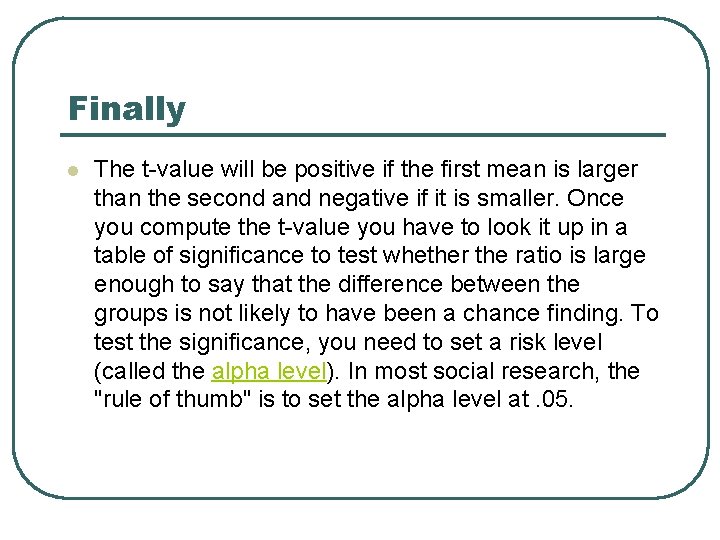 Finally

• The t-value will be positive if the first mean is larger than the second and negative if it is smaller. Once you compute the t-value you have to look it up in a table of significance to test whether the ratio is large enough to say that the difference between the groups is not likely to have been a chance finding. To test the significance, you need to set a risk level (called the alpha level). In most social research, the "rule of thumb" is to set the alpha level at .05.